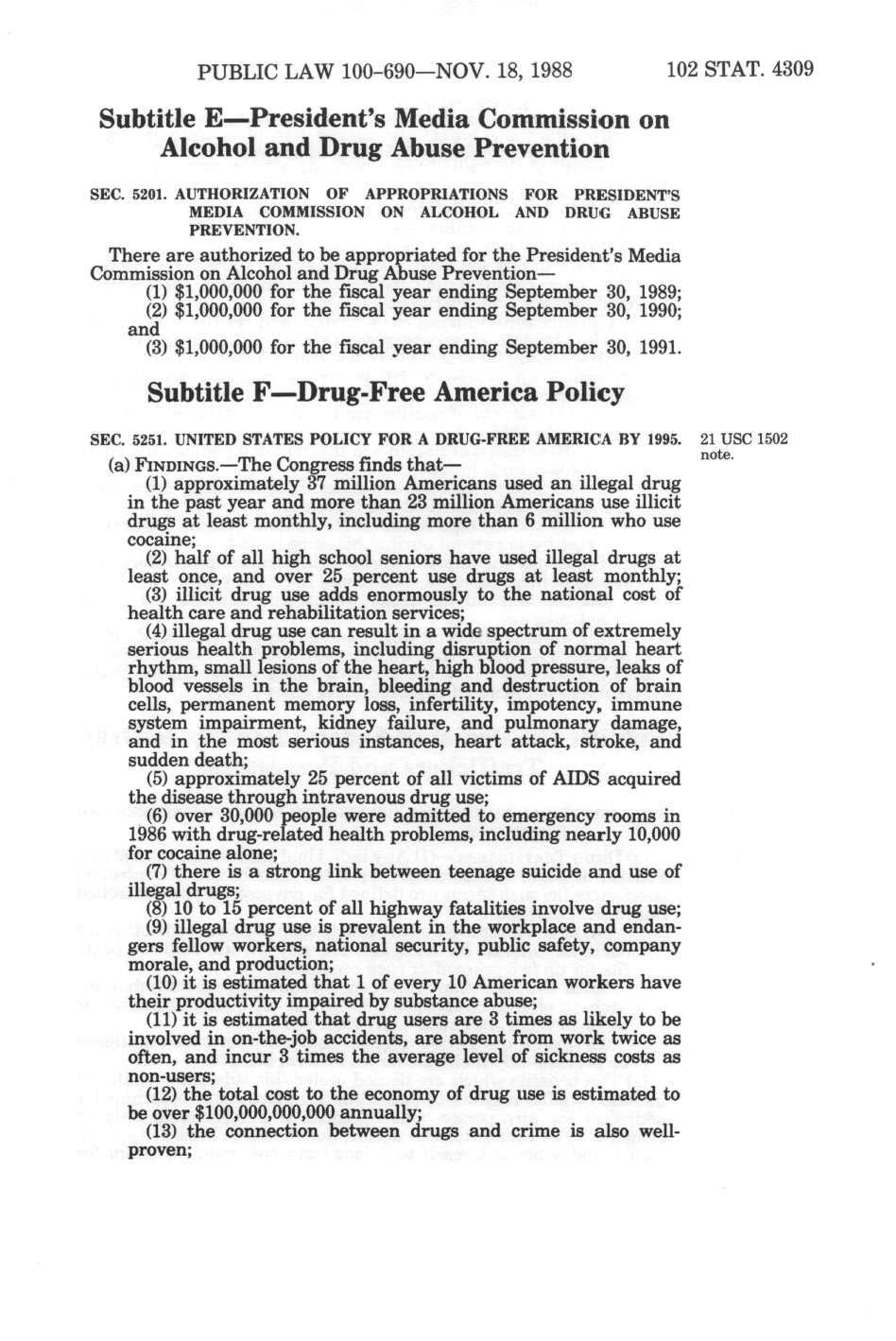 PUBLIC LAW 100-690—NOV. 18, 1988 102 STAT. 4309

Subtitle E—President's Media Commission on Alcohol and Drug Abuse Prevention

SEC. 5201. AUTHORIZATION OF APPROPRIATIONS FOR PRESIDENT'S MEDIA COMMISSION ON ALCOHOL AND DRUG ABUSE PREVENTION.

There are authorized to be appropriated for the President's Media Commission on Alcohol and Drug Abuse Prevention—

(1) $1,000,000 for the fiscal year ending September 30, 1989;

(2) $1,000,000 for the fiscal year ending September 30, 1990; and

(3) $1,000,000 for the fiscal year ending September 30, 1991.

Subtitle F—Drug-Free America Policy

SEC. 5251. UNITED STATES POLICY FOR A DRUG-FREE AMERICA BY 1995.

21 USC 1502 note.

(a) FINDINGS.—The Congress finds that—

(1) approximately 37 million Americans used an illegal drug in the past year and more than 23 million Americans use illicit drugs at least monthly, including more than 6 million who use cocaine;

(2) half of all high school seniors have used illegal drugs at least once, and over 25 percent use drugs at least monthly;

(3) illicit drug use adds enormously to the national cost of health care and rehabilitation services;

(4) illegal drug use can result in a wide spectrum of extremely serious health problems, including disruption of normal heart rhythm, small lesions of the heart, high blood pressure, leaks of blood vessels in the brain, bleeding and destruction of brain cells, permanent memory loss, infertility, impotency, immune system impairment, kidney failure, and pulmonary damage, and in the most serious instances, heart attack, stroke, and sudden death;

(5) approximately 25 percent of all victims of AIDS acquired the disease through intravenous drug use;

(6) over 30,000 people were admitted to emergency rooms in 1986 with drug-related health problems, including nearly 10,000 for cocaine alone;

(7) there is a strong link between teenage suicide and use of illegal drugs;

(8) 10 to 15 percent of all highway fatalities involve drug use;

(9) illegal drug use is prevalent in the workplace and endangers fellow workers, national security, public safety, company morale, and production;

(10) it is estimated that 1 of every 10 American workers have their productivity impaired by substance abuse;

(11) it is estimated that drug users are 3 times as likely to be involved in on-the-job accidents, are absent from work twice as often, and incur 3 times the average level of sickness costs as non-users;

(12) the total cost to the economy of drug use is estimated to be over $100,000,000,000 annually;

(13) the connection between drugs and crime is also well-proven;